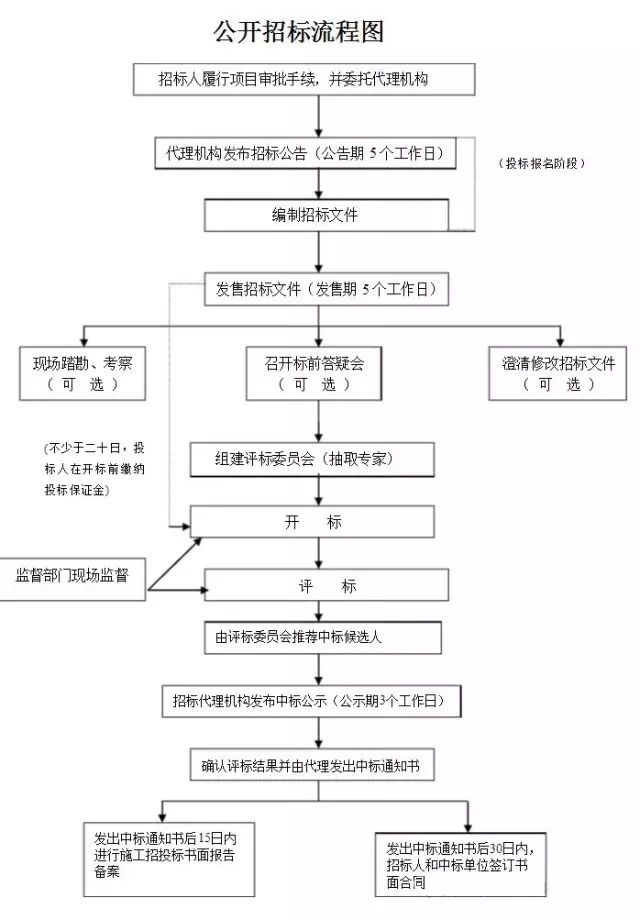 公开招标流程图

招标人履行项目审批手续，并委托代理机构

代理机构发布招标公告（公告期 5个工作日）

（投标报名阶段）

编制招标文件

发售招标文件（发售期 5个工作日）

现场踏勘、考察
（ 可 选 ）

召开标前答疑会
（ 可 选 ）

澄清修改招标文件
（ 可 选 ）

（不少于二十日，投标人在开标前缴纳投标保证金）

组建评标委员会（抽取专家）

开 标

监督部门现场监督

评 标

由评标委员会推荐中标候选人

招标代理机构发布中标公示（公示期3个工作日）

确认评标结果并由代理发出中标通知书

发出中标通知书后15日内进行施工招投标书面报告备案

发出中标通知书后30日内，招标人和中标单位签订书面合同